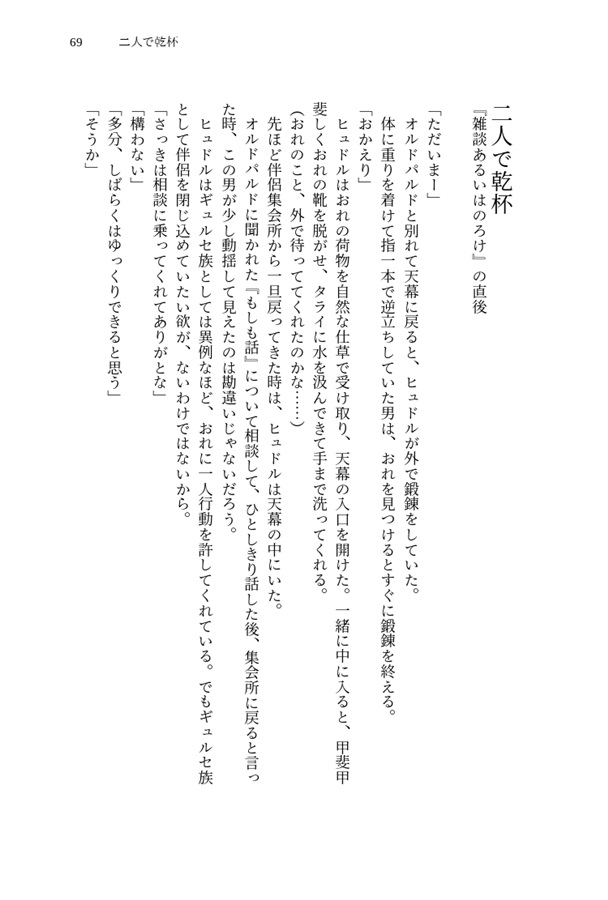 69　二人で乾杯

二人で乾杯
『雑談あるいはのろけ』の直後

「ただいまー」
オルドパルドと別れて天幕に戻ると、ヒュドルが外で鍛錬をしていた。
体に重りを着けて指一本で逆立ちしていた男は、おれを見つけるとすぐに鍛錬を終える。
「おかえり」
ヒュドルはおれの荷物を自然な仕草で受け取り、天幕の入口を開けた。一緒に中に入ると、甲斐甲斐しくおれの靴を脱がせ、タライに水を汲んできて手まで洗ってくれる。
（おれのこと、外で待っててくれたのかな……）
先ほど伴侶集会所から一旦戻ってきた時は、ヒュドルは天幕の中にいた。
オルドパルドに聞かれた『もしも話』について相談して、ひとしきり話した後、集会所に戻ると言った時、この男が少し動揺して見えたのは勘違いじゃないだろう。
ヒュドルはギュルセ族としては異例なほど、おれに一人行動を許してくれている。でもギュルセ族として伴侶を閉じ込めていたい欲が、ないわけではないから。
「さっきは相談に乗ってくれてありがとな」
「構わない」
「多分、しばらくはゆっくりできると思う」
「そうか」